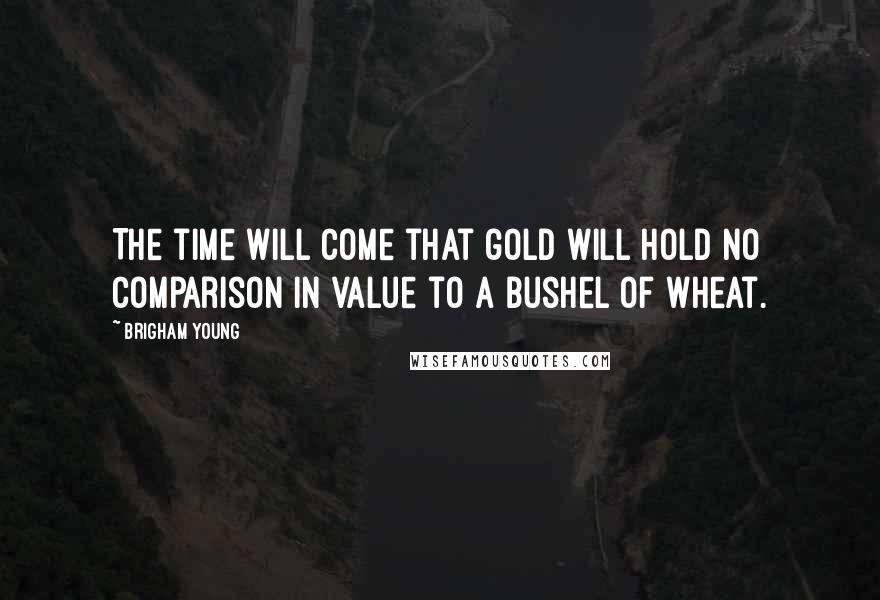 THE TIME WILL COME THAT GOLD WILL HOLD NO COMPARISON IN VALUE TO A BUSHEL OF WHEAT.

~ BRIGHAM YOUNG

WISEFAMOUSQUOTES.COM